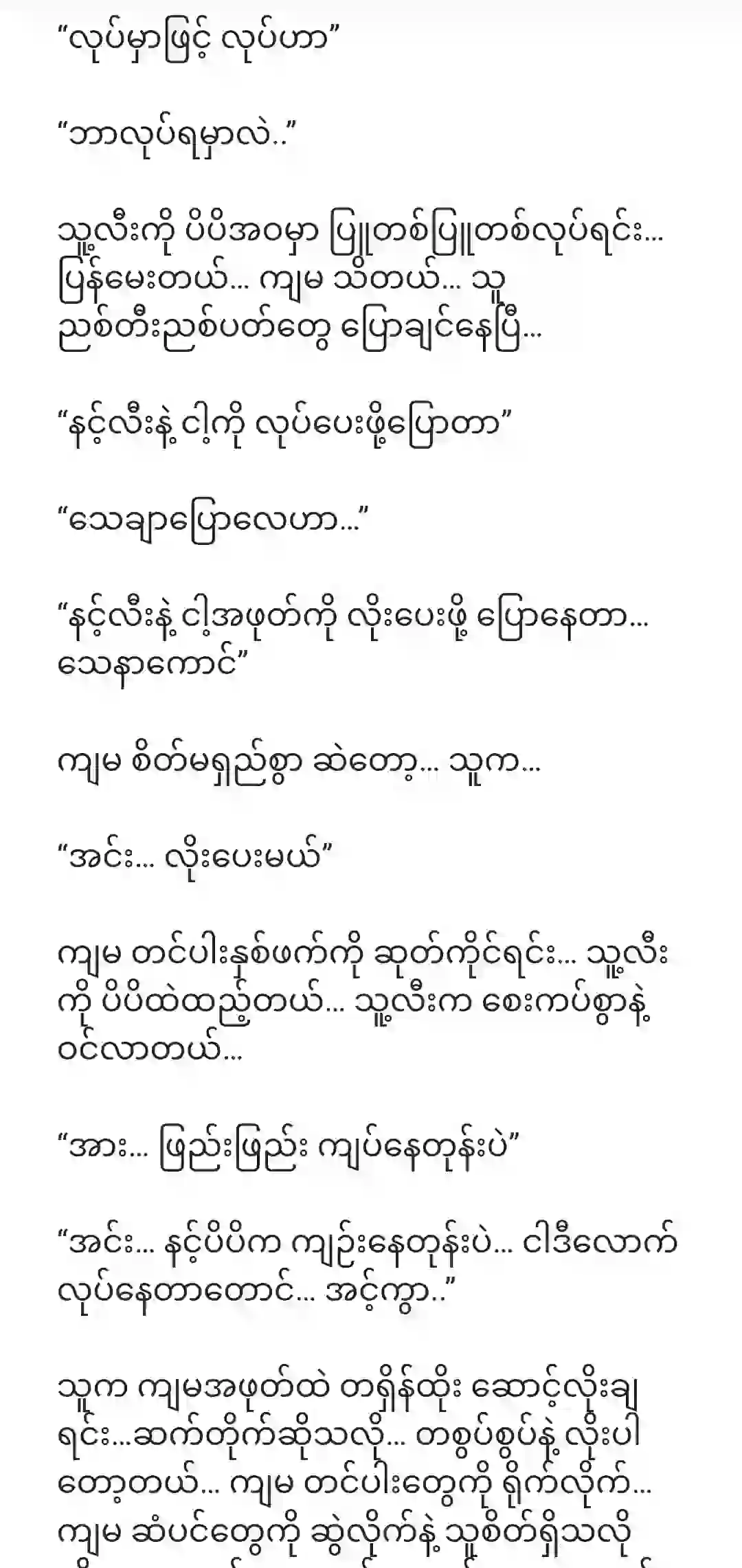 “လုပ်မှာဖြင့် လုပ်ဟာ”

“ဘာလုပ်ရမှာလဲ..”

သူ့လီးကို ပိပိအဝမှာ ပြူတစ်ပြူတစ်လုပ်ရင်း... ပြန်မေးတယ်... ကျမ သိတယ်... သူ ညစ်တီးညစ်ပတ်တွေ ပြောချင်နေပြီ...

“နင့်လီးနဲ့ ငါ့ကို လုပ်ပေးဖို့ပြောတာ”

“သေချာပြောလေဟာ...”

“နင့်လီးနဲ့ ငါ့အဖုတ်ကို လိုးပေးဖို့ ပြောနေတာ... သေနာကောင်”

ကျမ စိတ်မရှည်စွာ ဆဲတော့... သူက...

“အင်း... လိုးပေးမယ်”

ကျမ တင်ပါးနှစ်ဖက်ကို ဆုတ်ကိုင်ရင်း... သူ့လီးကို ပိပိထဲထည့်တယ်... သူ့လီးက စေးကပ်စွာနဲ့ ဝင်လာတယ်...

“အား... ဖြည်းဖြည်း ကျပ်နေတုန်းပဲ”

“အင်း... နင့်ပိပိက ကျဉ်းနေတုန်းပဲ... ငါဒီလောက် လုပ်နေတာတောင်... အင့်ကွာ..”

သူက ကျမအဖုတ်ထဲ တရှိန်ထိုး ဆောင့်လိုးချရင်း...ဆက်တိုက်ဆိုသလို... တစွပ်စွပ်နဲ့ လိုးပါတော့တယ်... ကျမ တင်ပါးတွေကို ရိုက်လိုက်... ကျမ ဆံပင်တွေကို ဆွဲလိုက်နဲ့ သူစိတ်ရှိသလို